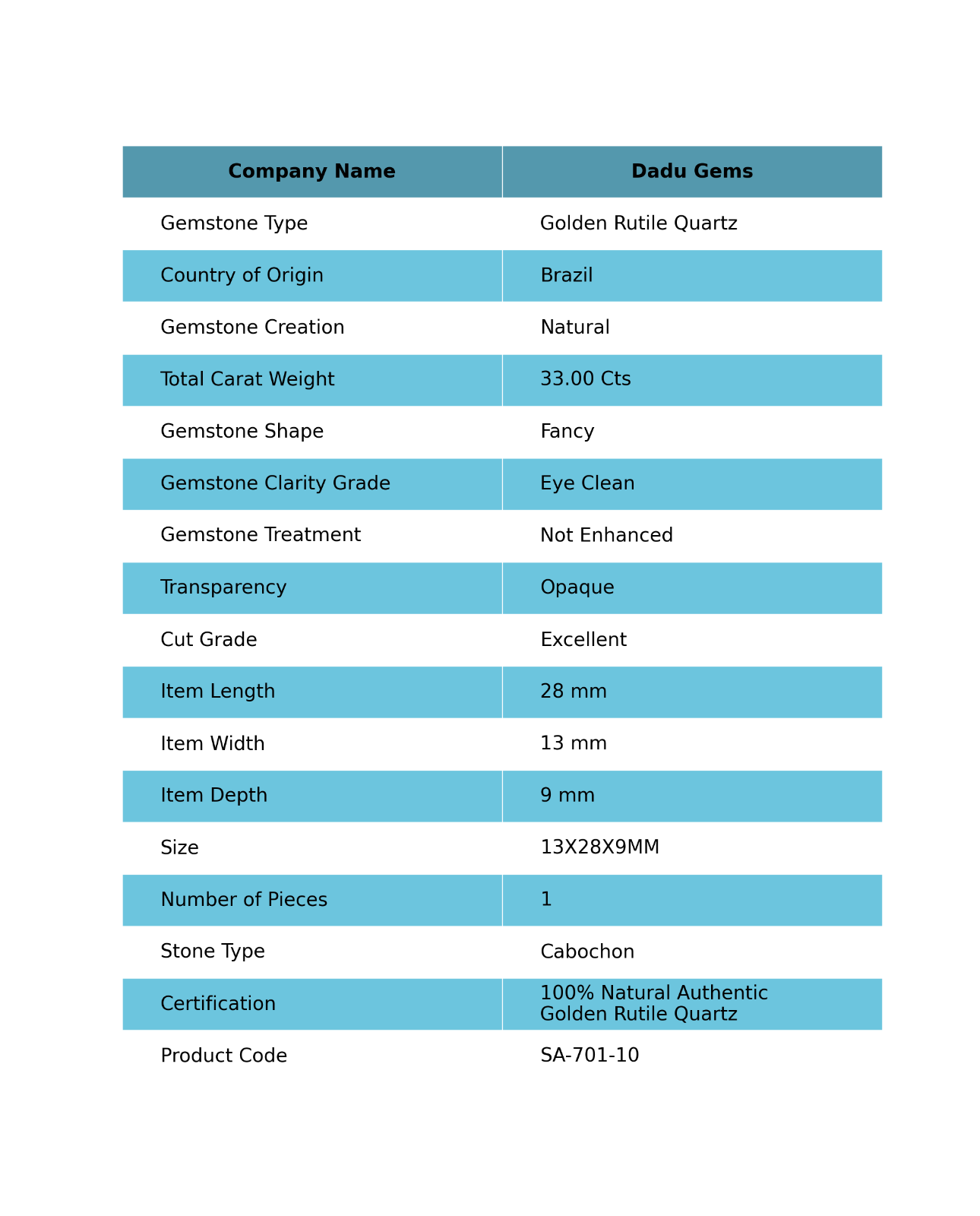 | Company Name | Dadu Gems |
|---|---|
| Gemstone Type | Golden Rutile Quartz |
| Country of Origin | Brazil |
| Gemstone Creation | Natural |
| Total Carat Weight | 33.00 Cts |
| Gemstone Shape | Fancy |
| Gemstone Clarity Grade | Eye Clean |
| Gemstone Treatment | Not Enhanced |
| Transparency | Opaque |
| Cut Grade | Excellent |
| Item Length | 28 mm |
| Item Width | 13 mm |
| Item Depth | 9 mm |
| Size | 13X28X9MM |
| Number of Pieces | 1 |
| Stone Type | Cabochon |
| Certification | 100% Natural Authentic Golden Rutile Quartz |
| Product Code | SA-701-10 |